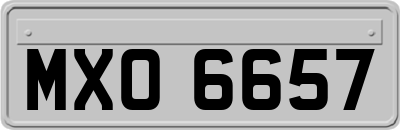 MXO 6657